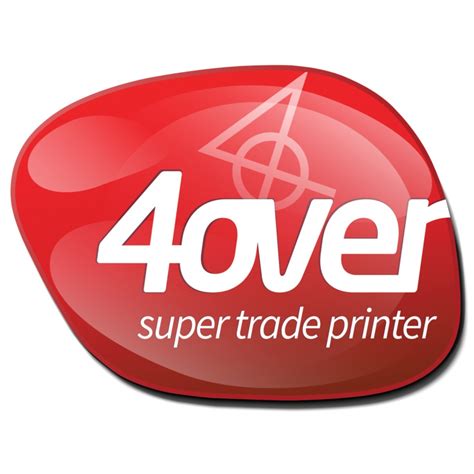 4over
super trade printer